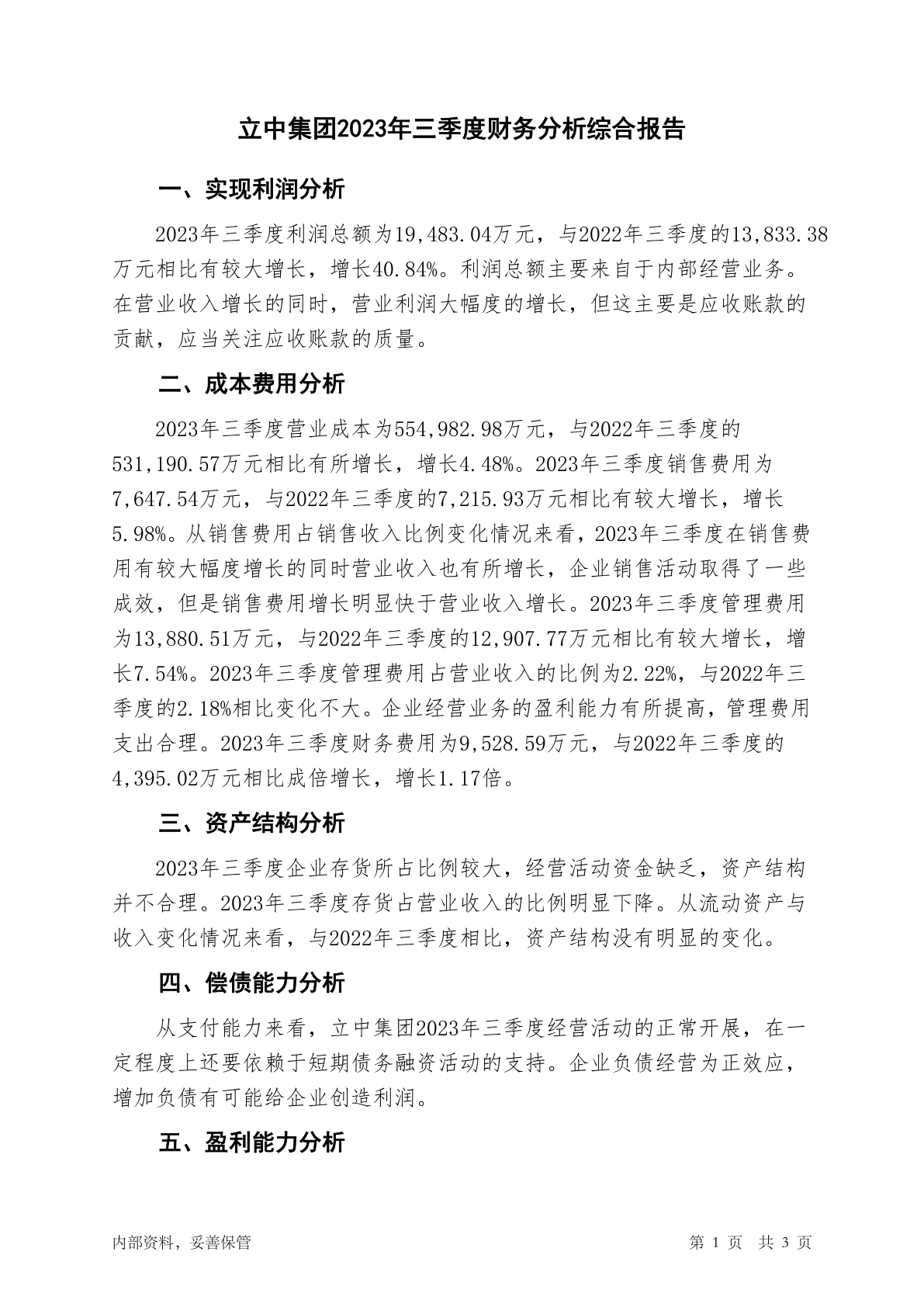 立中集团2023年三季度财务分析综合报告

一、实现利润分析

2023年三季度利润总额为19,483.04万元，与2022年三季度的13,833.38万元相比有较大增长，增长40.84%。利润总额主要来自于内部经营业务。在营业收入增长的同时，营业利润大幅度的增长，但这主要是应收账款的贡献，应当关注应收账款的质量。

二、成本费用分析

2023年三季度营业成本为554,982.98万元，与2022年三季度的531,190.57万元相比有所增长，增长4.48%。2023年三季度销售费用为7,647.54万元，与2022年三季度的7,215.93万元相比有较大增长，增长5.98%。从销售费用占销售收入比例变化情况来看，2023年三季度在销售费用有较大幅度增长的同时营业收入也有所增长，企业销售活动取得了一些成效，但是销售费用增长明显快于营业收入增长。2023年三季度管理费用为13,880.51万元，与2022年三季度的12,907.77万元相比有较大增长，增长7.54%。2023年三季度管理费用占营业收入的比例为2.22%，与2022年三季度的2.18%相比变化不大。企业经营业务的盈利能力有所提高，管理费用支出合理。2023年三季度财务费用为9,528.59万元，与2022年三季度的4,395.02万元相比成倍增长，增长1.17倍。

三、资产结构分析

2023年三季度企业存货所占比例较大，经营活动资金缺乏，资产结构并不合理。2023年三季度存货占营业收入的比例明显下降。从流动资产与收入变化情况来看，与2022年三季度相比，资产结构没有明显的变化。

四、偿债能力分析

从支付能力来看，立中集团2023年三季度经营活动的正常开展，在一定程度上还要依赖于短期债务融资活动的支持。企业负债经营为正效应，增加负债有可能给企业创造利润。

五、盈利能力分析

内部资料，妥善保管

第 1 页 共 3 页